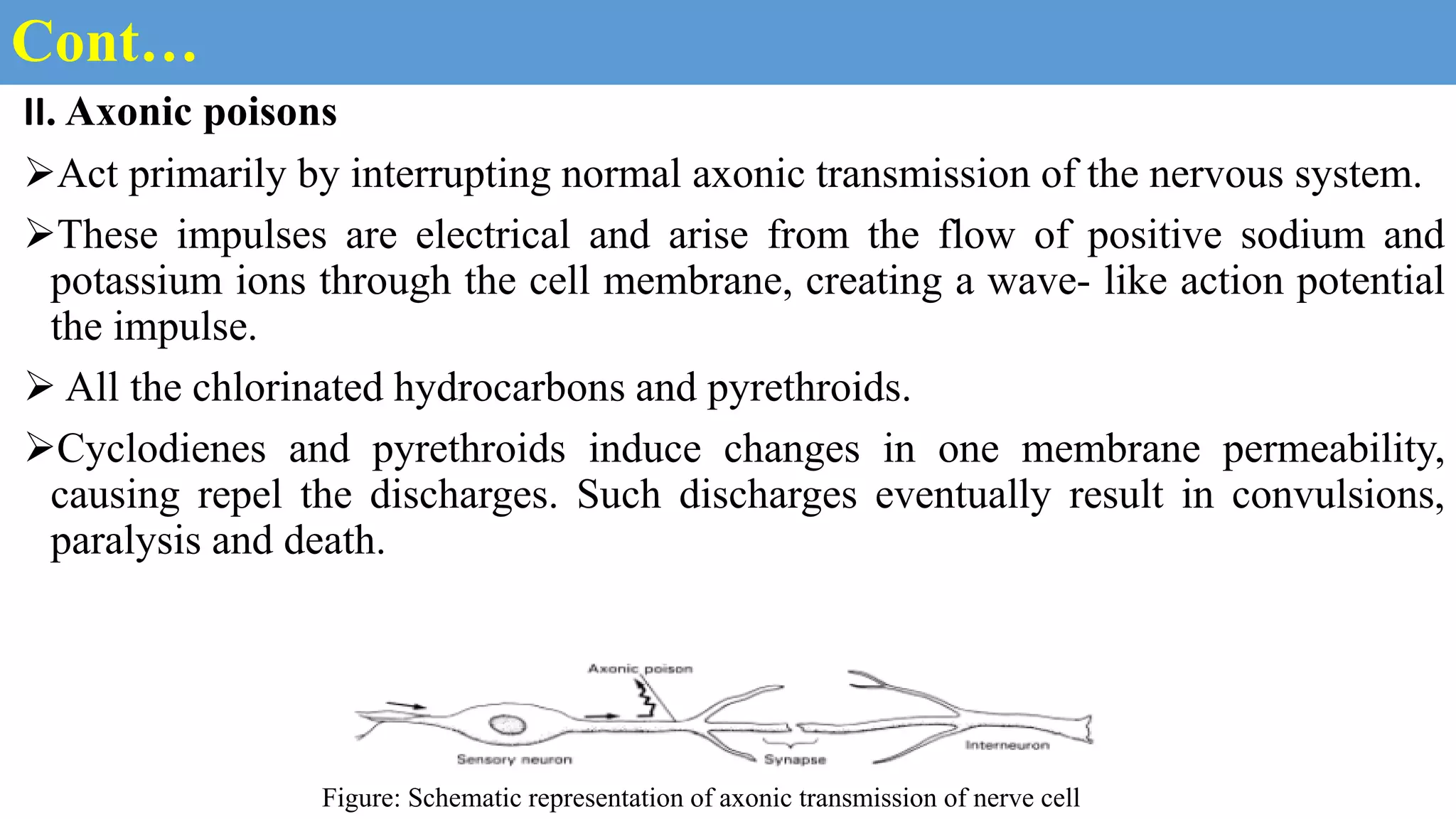 Cont…

II. Axonic poisons

➢Act primarily by interrupting normal axonic transmission of the nervous system.

➢These impulses are electrical and arise from the flow of positive sodium and potassium ions through the cell membrane, creating a wave- like action potential the impulse.

➢ All the chlorinated hydrocarbons and pyrethroids.

➢Cyclodienes and pyrethroids induce changes in one membrane permeability, causing repel the discharges. Such discharges eventually result in convulsions, paralysis and death.

Axonic poison

Sensory neuron

Synapse

Interneuron

Figure: Schematic representation of axonic transmission of nerve cell